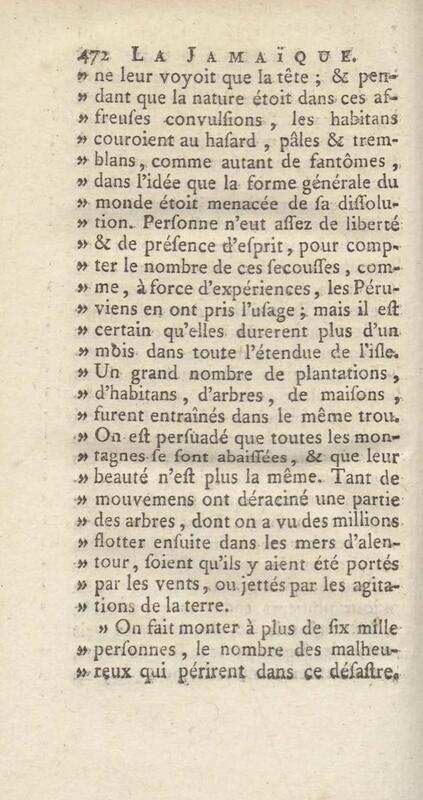 472 LA JAMAÏQUE.

» ne leur voyoit que la tête ; & pendant que la nature étoit dans ces affreuſes convulſions, les habitans » couroient au haſard, pâles & tremblans, comme autant de fantômes, » dans l'idée que la forme générale du » monde étoit menacée de ſa diſſolution. Perſonne n'eut aſſez de liberté » & de préſence d'eſprit, pour compter le nombre de ces ſecouſſes, comme, à force d'expériences, les Péruviens en ont pris l'uſage ; mais il eſt » certain qu'elles durerent plus d'un » mois dans toute l'étendue de l'iſle. » Un grand nombre de plantations, » d'habitans, d'arbres, de maiſons, » furent entraînés dans le même trou. » On eſt perſuadé que toutes les montagnes ſe ſont abaiſſées, & que leur » beauté n'eſt plus la même. Tant de » mouvemens ont déraciné une partie » des arbres, dont on a vu des millions » flotter enſuite dans les mers d'alentour, ſoient qu'ils y aient été portés » par les vents, ou jettés par les agitations de la terre.

» On fait monter à plus de ſix mille » perſonnes, le nombre des malheureux qui périrent dans ce déſaſtre.